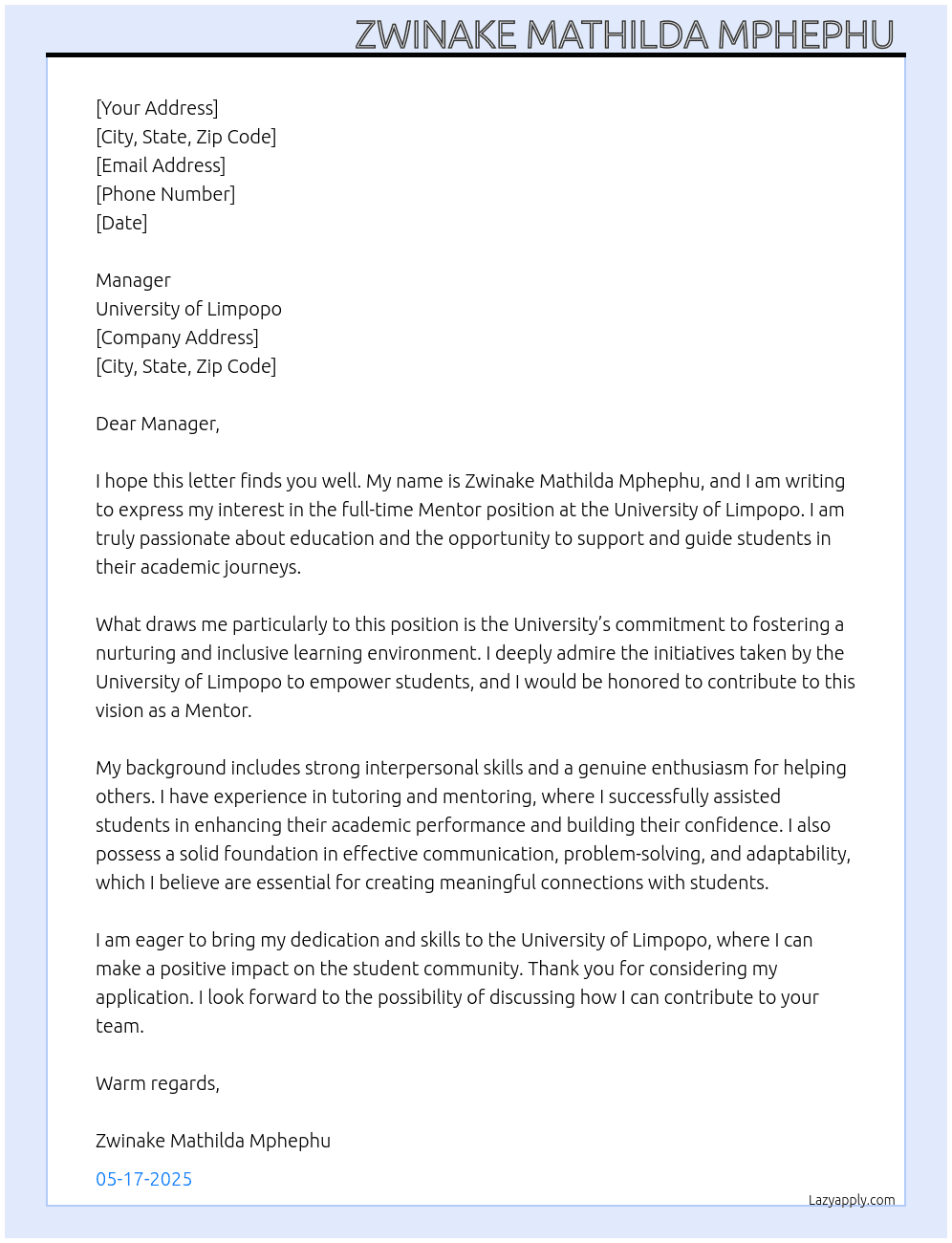 ZWINAKE MATHILDA MPHEPHU

[Your Address]
[City, State, Zip Code]
[Email Address]
[Phone Number]
[Date]

Manager
University of Limpopo
[Company Address]
[City, State, Zip Code]

Dear Manager,

I hope this letter finds you well. My name is Zwinake Mathilda Mphephu, and I am writing to express my interest in the full-time Mentor position at the University of Limpopo. I am truly passionate about education and the opportunity to support and guide students in their academic journeys.

What draws me particularly to this position is the University's commitment to fostering a nurturing and inclusive learning environment. I deeply admire the initiatives taken by the University of Limpopo to empower students, and I would be honored to contribute to this vision as a Mentor.

My background includes strong interpersonal skills and a genuine enthusiasm for helping others. I have experience in tutoring and mentoring, where I successfully assisted students in enhancing their academic performance and building their confidence. I also possess a solid foundation in effective communication, problem-solving, and adaptability, which I believe are essential for creating meaningful connections with students.

I am eager to bring my dedication and skills to the University of Limpopo, where I can make a positive impact on the student community. Thank you for considering my application. I look forward to the possibility of discussing how I can contribute to your team.

Warm regards,

Zwinake Mathilda Mphephu

05-17-2025

Lazyapply.com